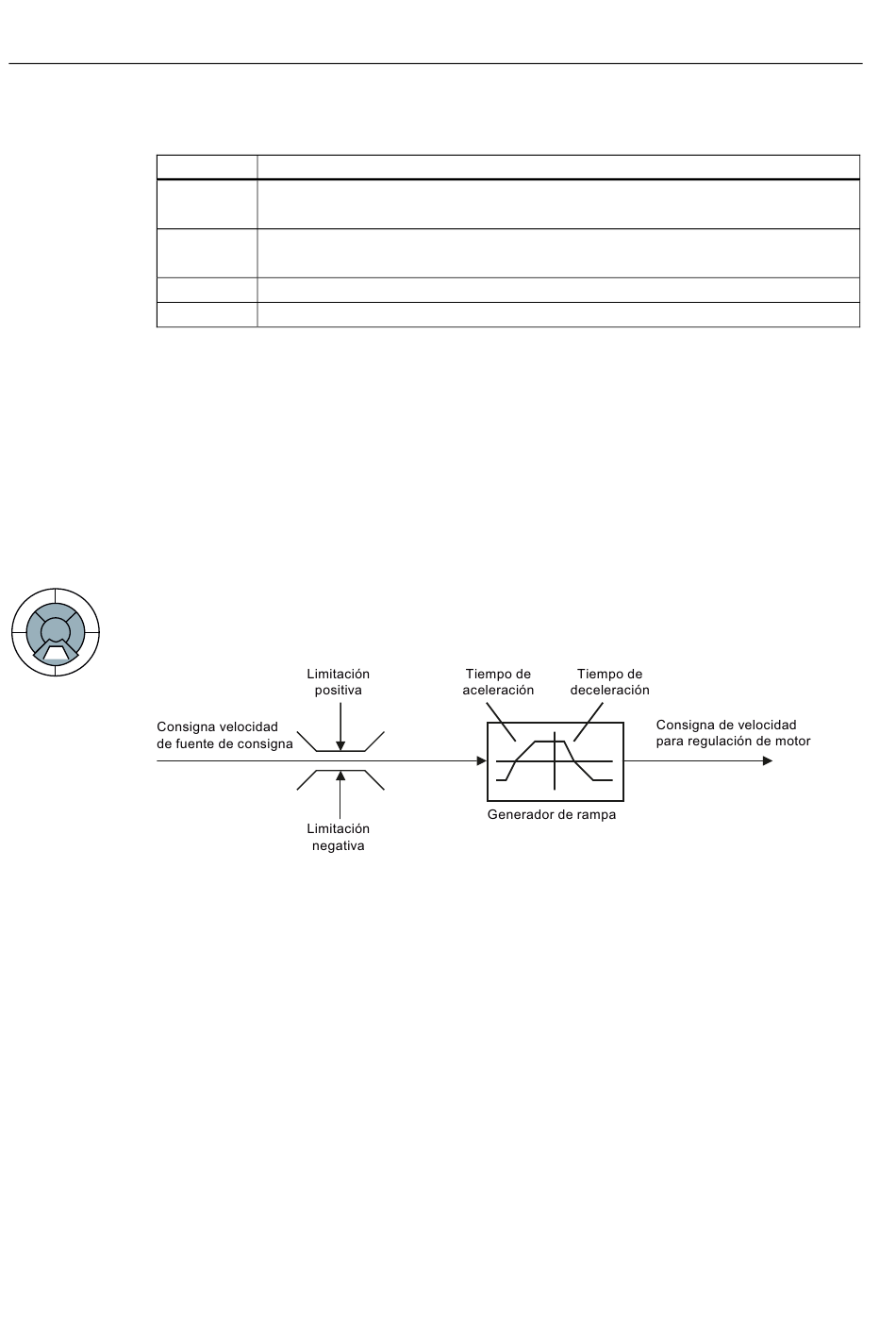 Limitación positiva

Tiempo de aceleración

Tiempo de deceleración

Consigna velocidad de fuente de consigna

Consigna de velocidad para regulación de motor

Generador de rampa

Limitación negativa